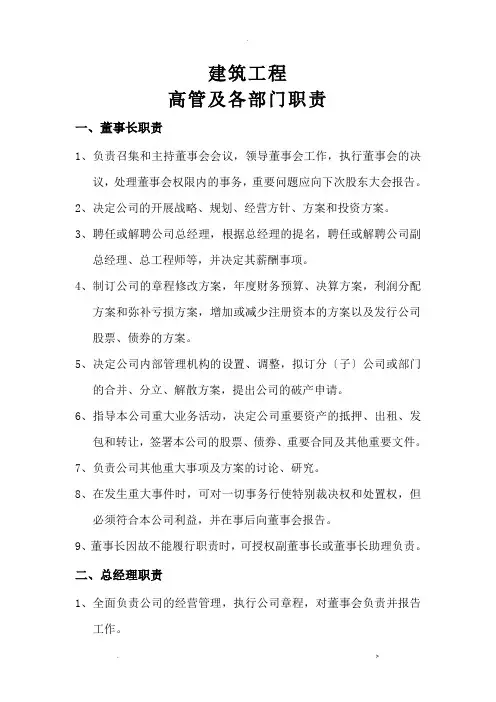 建筑工程
高管及各部门职责

一、董事长职责

1、负责召集和主持董事会会议，领导董事会工作，执行董事会的决议，处理董事会权限内的事务，重要问题应向下次股东大会报告。

2、决定公司的开展战略、规划、经营方针、方案和投资方案。

3、聘任或解聘公司总经理，根据总经理的提名，聘任或解聘公司副总经理、总工程师等，并决定其薪酬事项。

4、制订公司的章程修改方案，年度财务预算、决算方案，利润分配方案和弥补亏损方案，增加或减少注册资本的方案以及发行公司股票、债券的方案。

5、决定公司内部管理机构的设置、调整，拟订分〔子〕公司或部门的合并、分立、解散方案，提出公司的破产申请。

6、指导本公司重大业务活动，决定公司重要资产的抵押、出租、发包和转让，签署本公司的股票、债券、重要合同及其他重要文件。

7、负责公司其他重大事项及方案的讨论、研究。

8、在发生重大事件时，可对一切事务行使特别裁决权和处置权，但必须符合本公司利益，并在事后向董事会报告。

9、董事长因故不能履行职责时，可授权副董事长或董事长助理负责。

二、总经理职责

1、全面负责公司的经营管理，执行公司章程，对董事会负责并报告工作。